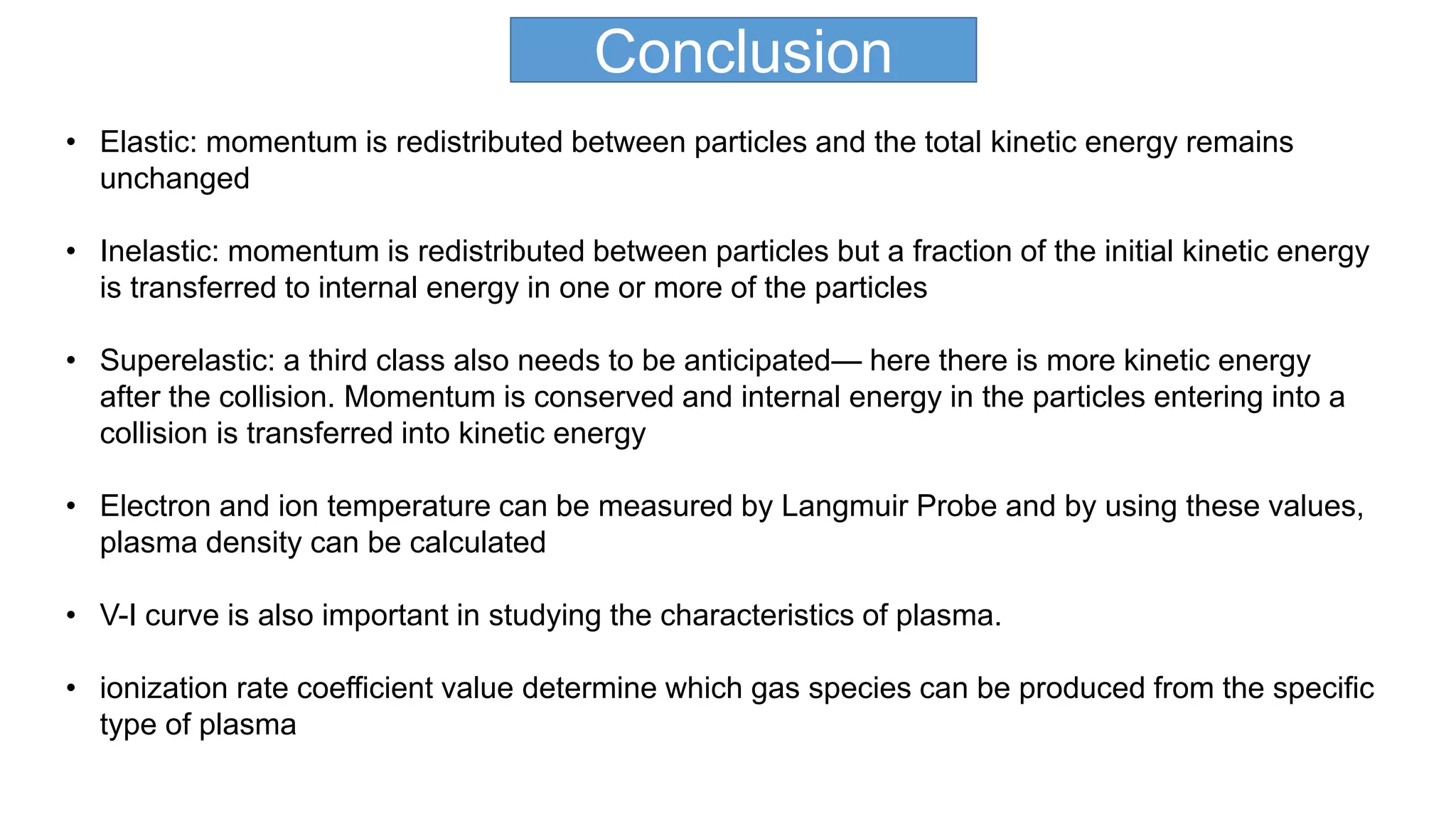 Conclusion

• Elastic: momentum is redistributed between particles and the total kinetic energy remains unchanged

• Inelastic: momentum is redistributed between particles but a fraction of the initial kinetic energy is transferred to internal energy in one or more of the particles

• Superelastic: a third class also needs to be anticipated— here there is more kinetic energy after the collision. Momentum is conserved and internal energy in the particles entering into a collision is transferred into kinetic energy

• Electron and ion temperature can be measured by Langmuir Probe and by using these values, plasma density can be calculated

• V-I curve is also important in studying the characteristics of plasma.

• ionization rate coefficient value determine which gas species can be produced from the specific type of plasma